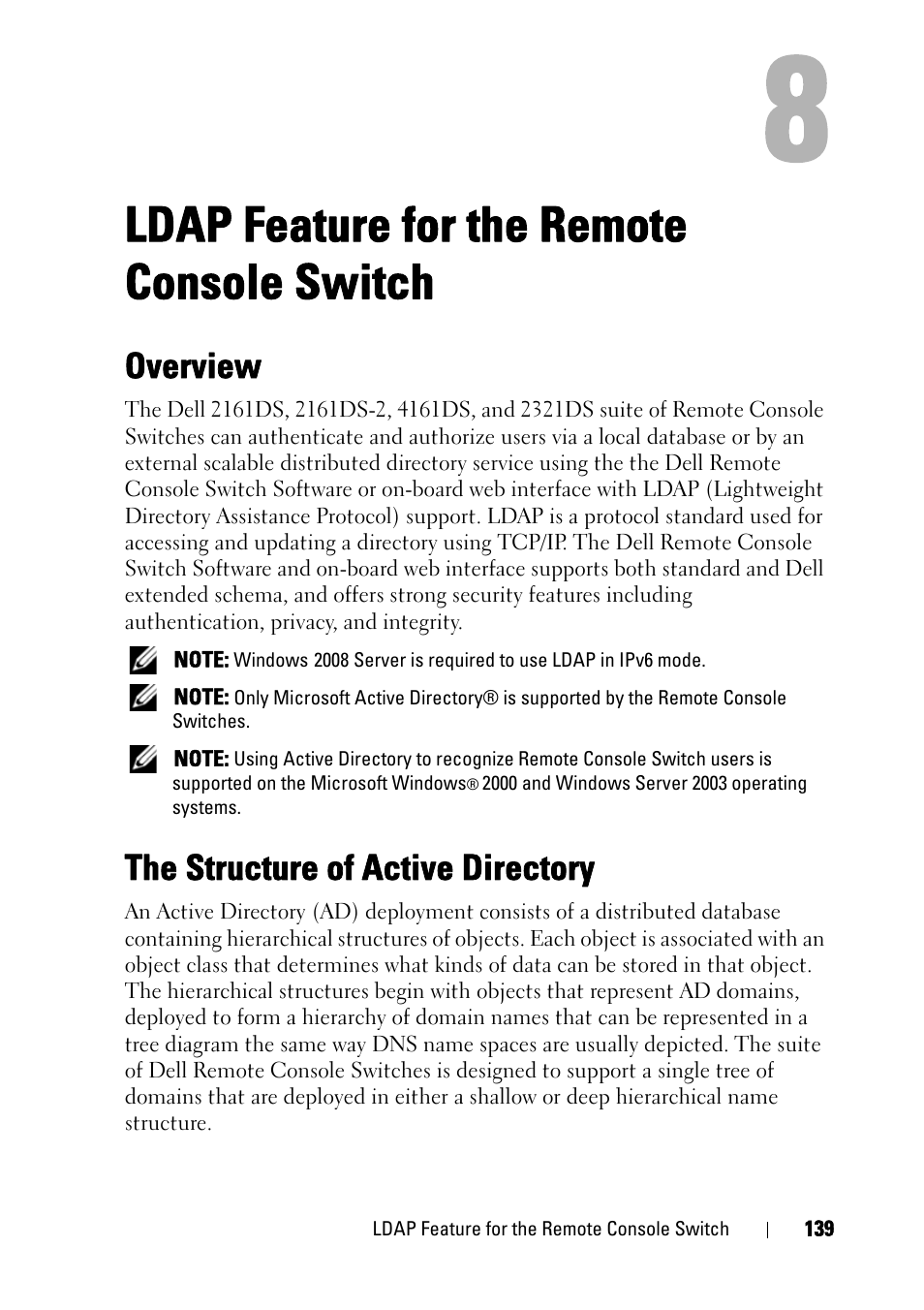 8

LDAP Feature for the Remote Console Switch

Overview

The Dell 2161DS, 2161DS-2, 4161DS, and 2321DS suite of Remote Console Switches can authenticate and authorize users via a local database or by an external scalable distributed directory service using the the Dell Remote Console Switch Software or on-board web interface with LDAP (Lightweight Directory Assistance Protocol) support. LDAP is a protocol standard used for accessing and updating a directory using TCP/IP. The Dell Remote Console Switch Software and on-board web interface supports both standard and Dell extended schema, and offers strong security features including authentication, privacy, and integrity.

NOTE: Windows 2008 Server is required to use LDAP in IPv6 mode.

NOTE: Only Microsoft Active Directory® is supported by the Remote Console Switches.

NOTE: Using Active Directory to recognize Remote Console Switch users is supported on the Microsoft Windows® 2000 and Windows Server 2003 operating systems.

The Structure of Active Directory

An Active Directory (AD) deployment consists of a distributed database containing hierarchical structures of objects. Each object is associated with an object class that determines what kinds of data can be stored in that object. The hierarchical structures begin with objects that represent AD domains, deployed to form a hierarchy of domain names that can be represented in a tree diagram the same way DNS name spaces are usually depicted. The suite of Dell Remote Console Switches is designed to support a single tree of domains that are deployed in either a shallow or deep hierarchical name structure.

LDAP Feature for the Remote Console Switch | 139